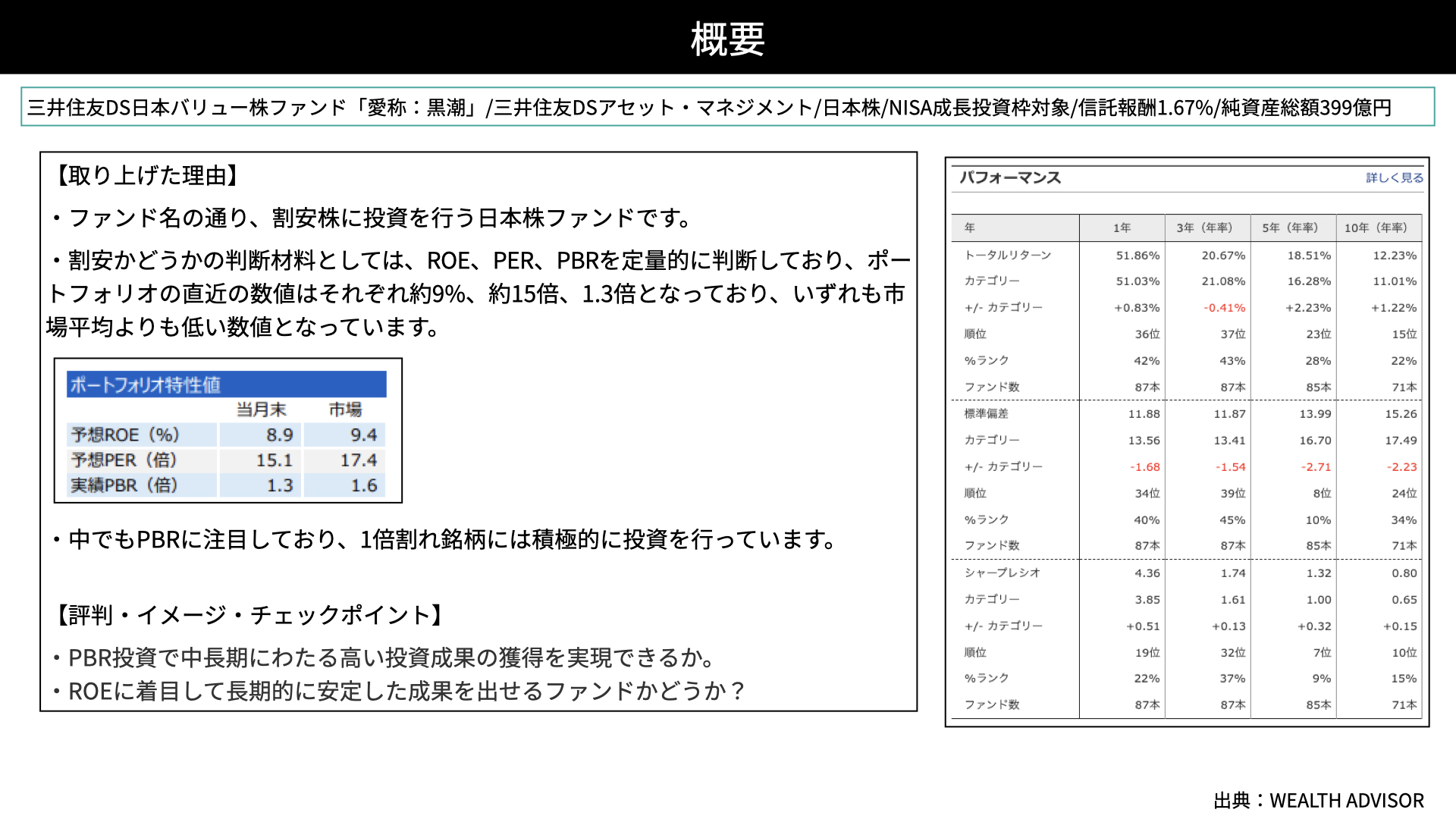 概要

三井住友DS日本バリュー株ファンド「愛称：黒潮」/三井住友DSアセット・マネジメント/日本株/NISA成長投資枠対象/信託報酬1.67%/純資産総額399億円

【取り上げた理由】

・ファンド名の通り、割安株に投資を行う日本株ファンドです。

・割安かどうかの判断材料としては、ROE、PER、PBRを定量的に判断しており、ポートフォリオの直近の数値はそれぞれ約9%、約15倍、1.3倍となっており、いずれも市場平均よりも低い数値となっています。

ポートフォリオ特性値

| | 当月末 | 市場 |
|---|---|---|
| 予想ROE（%） | 8.9 | 9.4 |
| 予想PER（倍） | 15.1 | 17.4 |
| 実績PBR（倍） | 1.3 | 1.6 |

・中でもPBRに注目しており、1倍割れ銘柄には積極的に投資を行っています。

【評判・イメージ・チェックポイント】

・PBR投資で中長期にわたる高い投資成果の獲得を実現できるか。
・ROEに着目して長期的に安定した成果を出せるファンドかどうか？

パフォーマンス 詳しく見る

| 年 | 1年 | 3年（年率） | 5年（年率） | 10年（年率） |
|---|---|---|---|---|
| トータルリターン | 51.86% | 20.67% | 18.51% | 12.23% |
| カテゴリー | 51.03% | 21.08% | 16.28% | 11.01% |
| +/- カテゴリー | +0.83% | -0.41% | +2.23% | +1.22% |
| 順位 | 36位 | 37位 | 23位 | 15位 |
| %ランク | 42% | 43% | 28% | 22% |
| ファンド数 | 87本 | 87本 | 85本 | 71本 |
| 標準偏差 | 11.88 | 11.87 | 13.99 | 15.26 |
| カテゴリー | 13.56 | 13.41 | 16.70 | 17.49 |
| +/- カテゴリー | -1.68 | -1.54 | -2.71 | -2.23 |
| 順位 | 34位 | 39位 | 8位 | 24位 |
| %ランク | 40% | 45% | 10% | 34% |
| ファンド数 | 87本 | 87本 | 85本 | 71本 |
| シャープレシオ | 4.36 | 1.74 | 1.32 | 0.80 |
| カテゴリー | 3.85 | 1.61 | 1.00 | 0.65 |
| +/- カテゴリー | +0.51 | +0.13 | +0.32 | +0.15 |
| 順位 | 19位 | 32位 | 7位 | 10位 |
| %ランク | 22% | 37% | 9% | 15% |
| ファンド数 | 87本 | 87本 | 85本 | 71本 |

出典：WEALTH ADVISOR